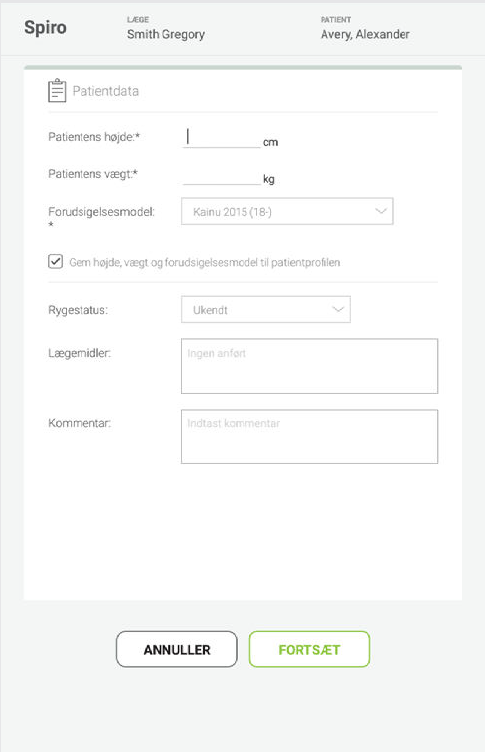 Spiro

LÆGE
Smith Gregory

PATIENT
Avery, Alexander

Patientdata

Patientens højde:* cm

Patientens vægt:* kg

Forudsigelsesmodel: * Kainu 2015 (18-)

Gem højde, vægt og forudsigelsesmodel til patientprofilen

Rygestatus: Ukendt

Lægemidler: Ingen anført

Kommentar: Indtast kommentar

ANNULLER

FORTSÆT